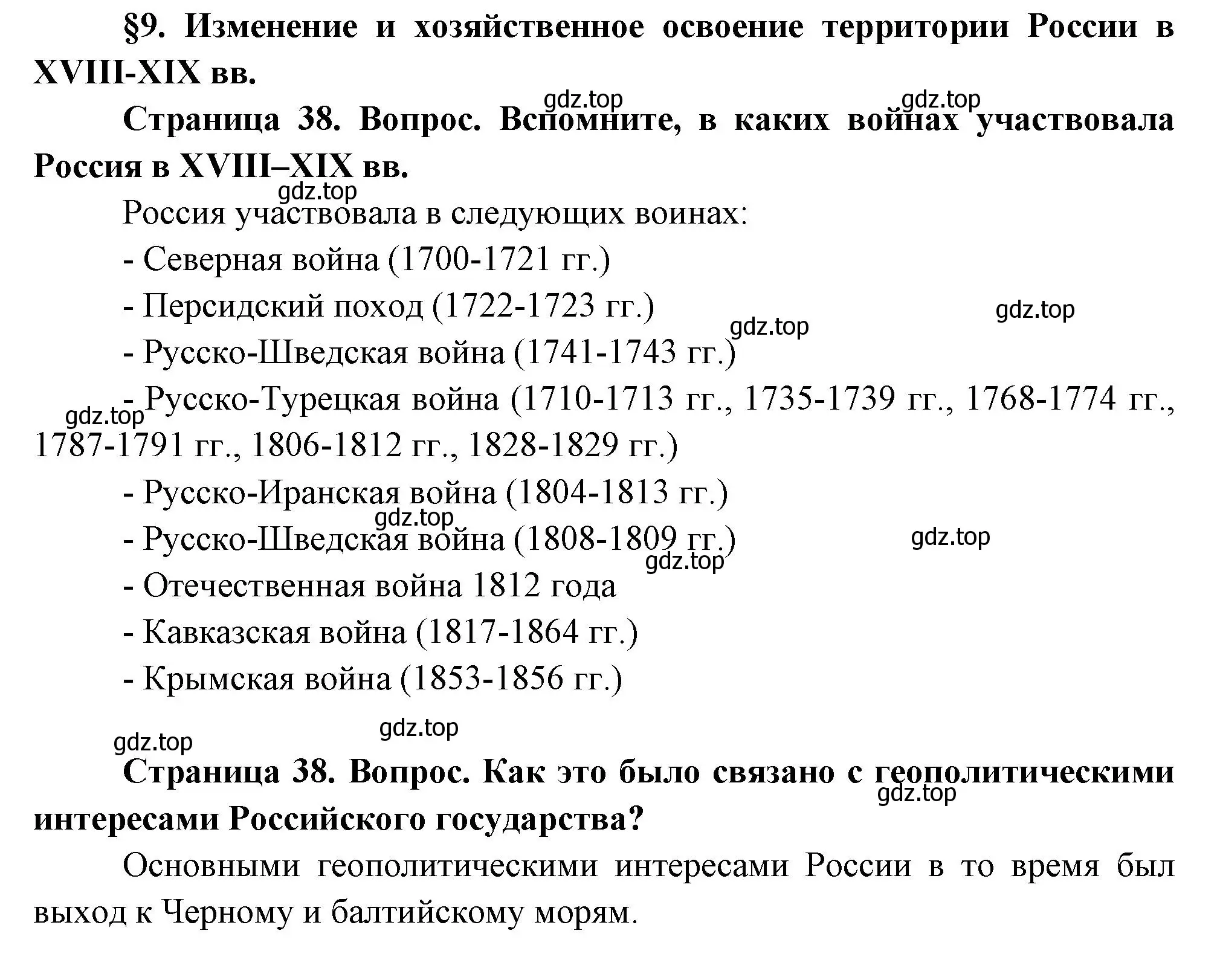 §9. Изменение и хозяйственное освоение территории России в XVIII-XIX вв.

gdz.top gdz.top

Страница 38. Вопрос. Вспомните, в каких войнах участвовала Россия в XVIII–XIX вв.

gdz.top

Россия участвовала в следующих воинах:

- Северная война (1700-1721 гг.)

- Персидский поход (1722-1723 гг.)

gdz.top gdz.top

- Русско-Шведская война (1741-1743 гг.)

- Русско-Турецкая война (1710-1713 гг., 1735-1739 гг., 1768-1774 гг., 1787-1791 гг., 1806-1812 гг., 1828-1829 гг.)

gdz.top

- Русско-Иранская война (1804-1813 гг.)

gdz.top

- Русско-Шведская война (1808-1809 гг.)

gdz.top gdz.top

- Отечественная война 1812 года

- Кавказская война (1817-1864 гг.)

- Крымская война (1853-1856 гг.)

gdz.top gdz.top

Страница 38. Вопрос. Как это было связано с геополитическими интересами Российского государства?

gdz.top

Основными геополитическими интересами России в то время был выход к Черному и балтийскому морям.